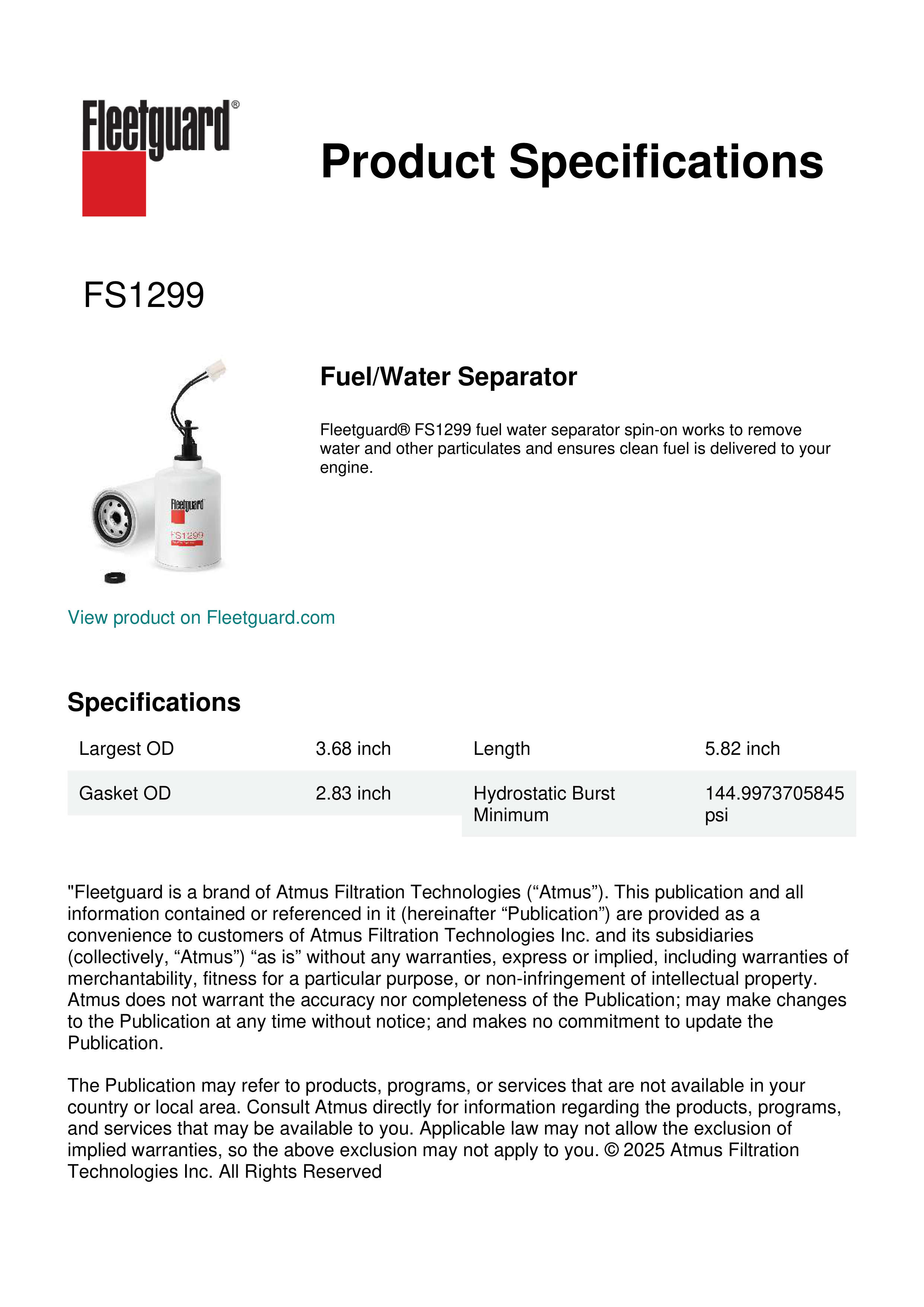 Fleetguard®

Product Specifications

FS1299

Fleetguard

FS1299

Fuel/Water Separator

Fleetguard® FS1299 fuel water separator spin-on works to remove water and other particulates and ensures clean fuel is delivered to your engine.

View product on Fleetguard.com

Specifications

| Largest OD | 3.68 inch | Length | 5.82 inch |
|---|---|---|---|
| Gasket OD | 2.83 inch | Hydrostatic Burst Minimum | 144.9973705845 psi |

"Fleetguard is a brand of Atmus Filtration Technologies (“Atmus”). This publication and all information contained or referenced in it (hereinafter “Publication”) are provided as a convenience to customers of Atmus Filtration Technologies Inc. and its subsidiaries (collectively, “Atmus”) “as is” without any warranties, express or implied, including warranties of merchantability, fitness for a particular purpose, or non-infringement of intellectual property. Atmus does not warrant the accuracy nor completeness of the Publication; may make changes to the Publication at any time without notice; and makes no commitment to update the Publication.

The Publication may refer to products, programs, or services that are not available in your country or local area. Consult Atmus directly for information regarding the products, programs, and services that may be available to you. Applicable law may not allow the exclusion of implied warranties, so the above exclusion may not apply to you. © 2025 Atmus Filtration Technologies Inc. All Rights Reserved